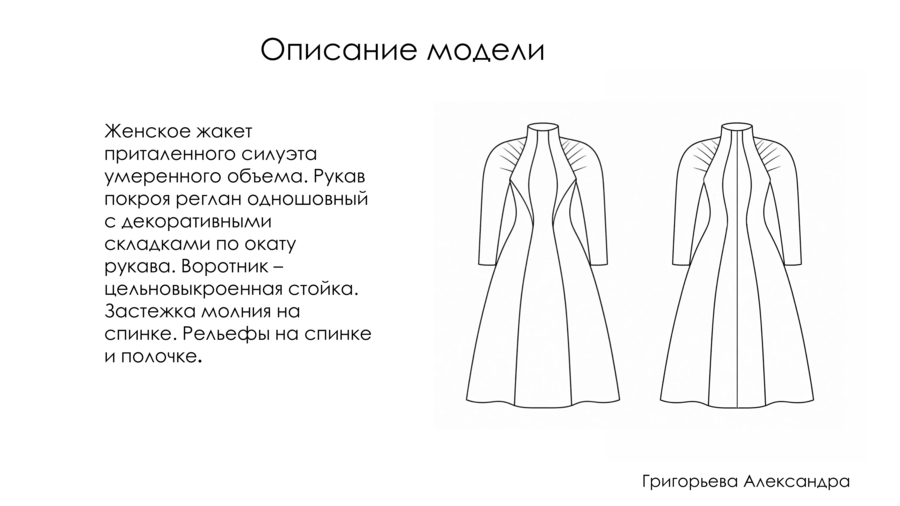 Описание модели

Женское жакет приталенного силуэта умеренного объема. Рукав покроя реглан одношовный с декоративными складками по окату рукава. Воротник – цельновыкроенная стойка. Застежка молния на спинке. Рельефы на спинке и полочке.

Григорьева Александра